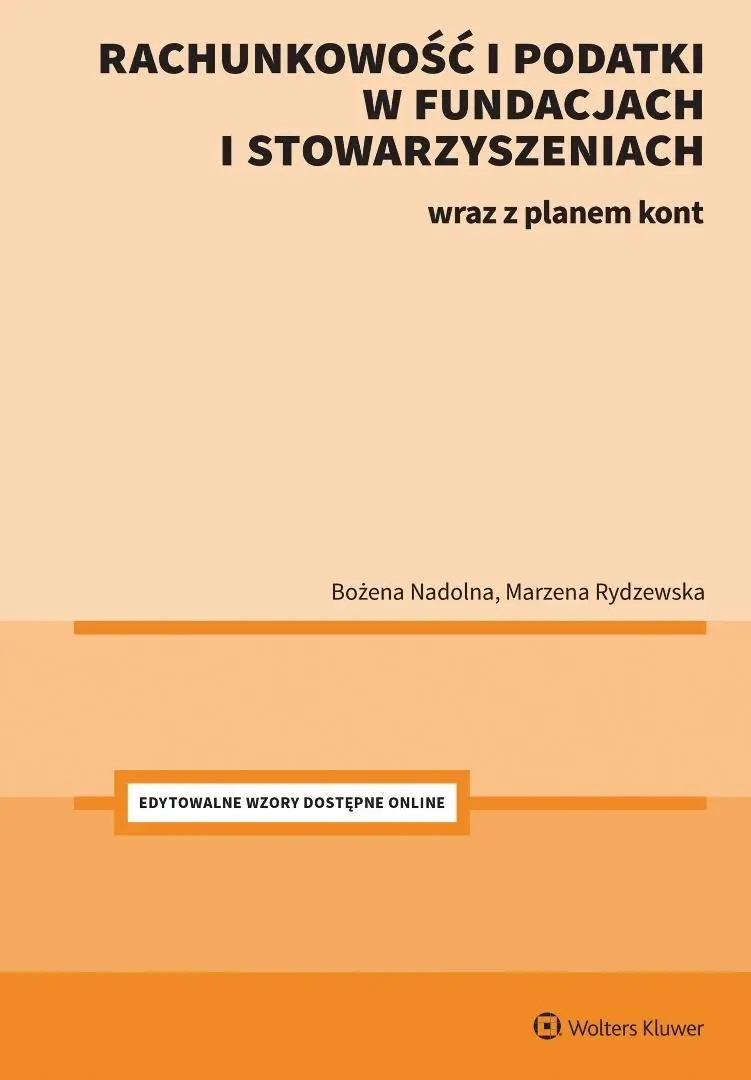 RACHUNKOWOŚĆ I PODATKI W FUNDACJACH I STOWARZYSZENIACH

wraz z planem kont

Bożena Nadolna, Marzena Rydzewska

EDYTOWALNE WZORY DOSTĘPNE ONLINE

Wolters Kluwer